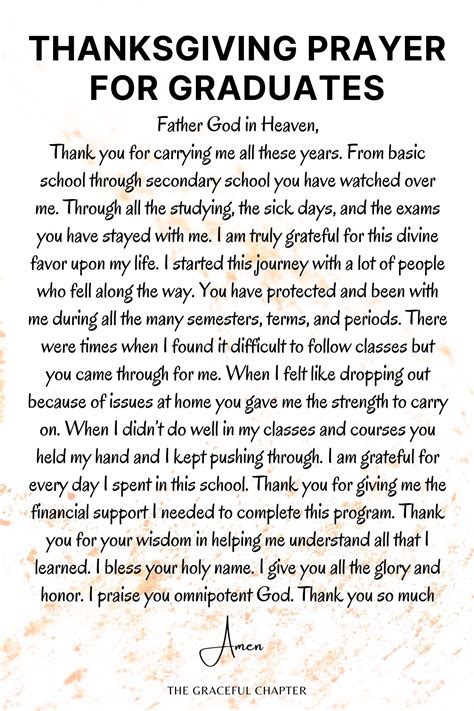 THANKSGIVING PRAYER FOR GRADUATES

Father God in Heaven,

Thank you for carrying me all these years. From basic school through secondary school you have watched over me. Through all the studying, the sick days, and the exams you have stayed with me. I am truly grateful for this divine favor upon my life. I started this journey with a lot of people who fell along the way. You have protected and been with me during all the many semesters, terms, and periods. There were times when I found it difficult to follow classes but you came through for me. When I felt like dropping out because of issues at home you gave me the strength to carry on. When I didn't do well in my classes and courses you held my hand and I kept pushing through. I am grateful for every day I spent in this school. Thank you for giving me the financial support I needed to complete this program. Thank you for your wisdom in helping me understand all that I learned. I bless your holy name. I give you all the glory and honor. I praise you omnipotent God. Thank you so much

Amen

THE GRACEFUL CHAPTER